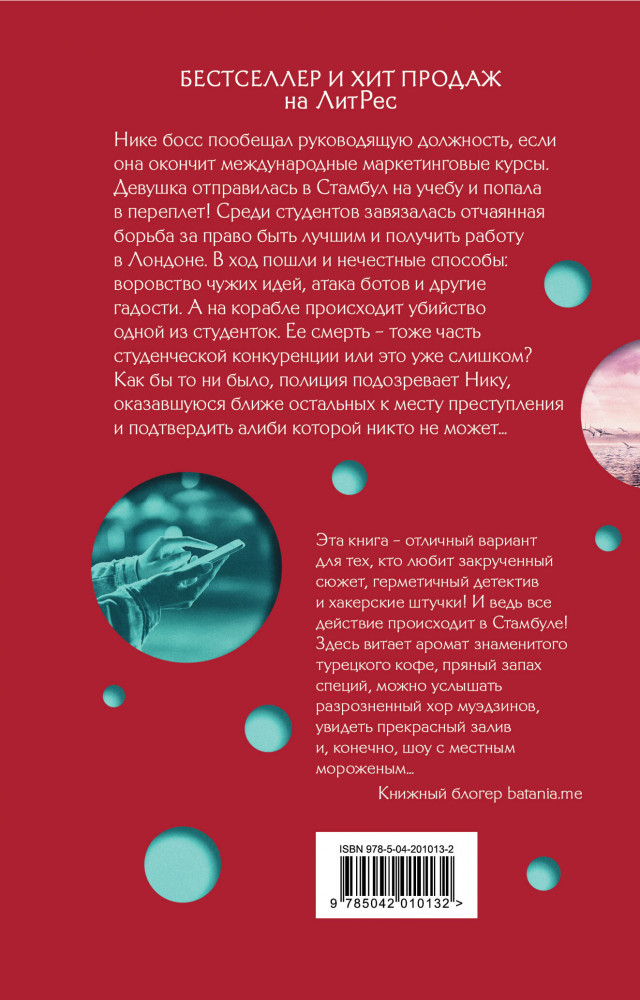 БЕСТСЕЛЛЕР И ХИТ ПРОДАЖ
на ЛитРес

Нике босс пообещал руководящую должность, если она окончит международные маркетинговые курсы. Девушка отправилась в Стамбул на учебу и попала в переплет! Среди студентов завязалась отчаянная борьба за право быть лучшим и получить работу в Лондоне. В ход пошли и нечестные способы: воровство чужих идей, атака ботов и другие гадости. А на корабле происходит убийство одной из студенток. Ее смерть – тоже часть студенческой конкуренции или это уже слишком? Как бы то ни было, полиция подозревает Нику, оказавшуюся ближе остальных к месту преступления и подтвердить алиби которой никто не может...

Эта книга – отличный вариант для тех, кто любит закрученный сюжет, герметичный детектив и хакерские штучки! И ведь все действие происходит в Стамбуле! Здесь витает аромат знаменитого турецкого кофе, пряный запах специй, можно услышать разрозненный хор муэдзинов, увидеть прекрасный залив и, конечно, шоу с местным мороженым...

Книжный блогер batania.me

ISBN 978-5-04-201013-2

9 785042 010132 >